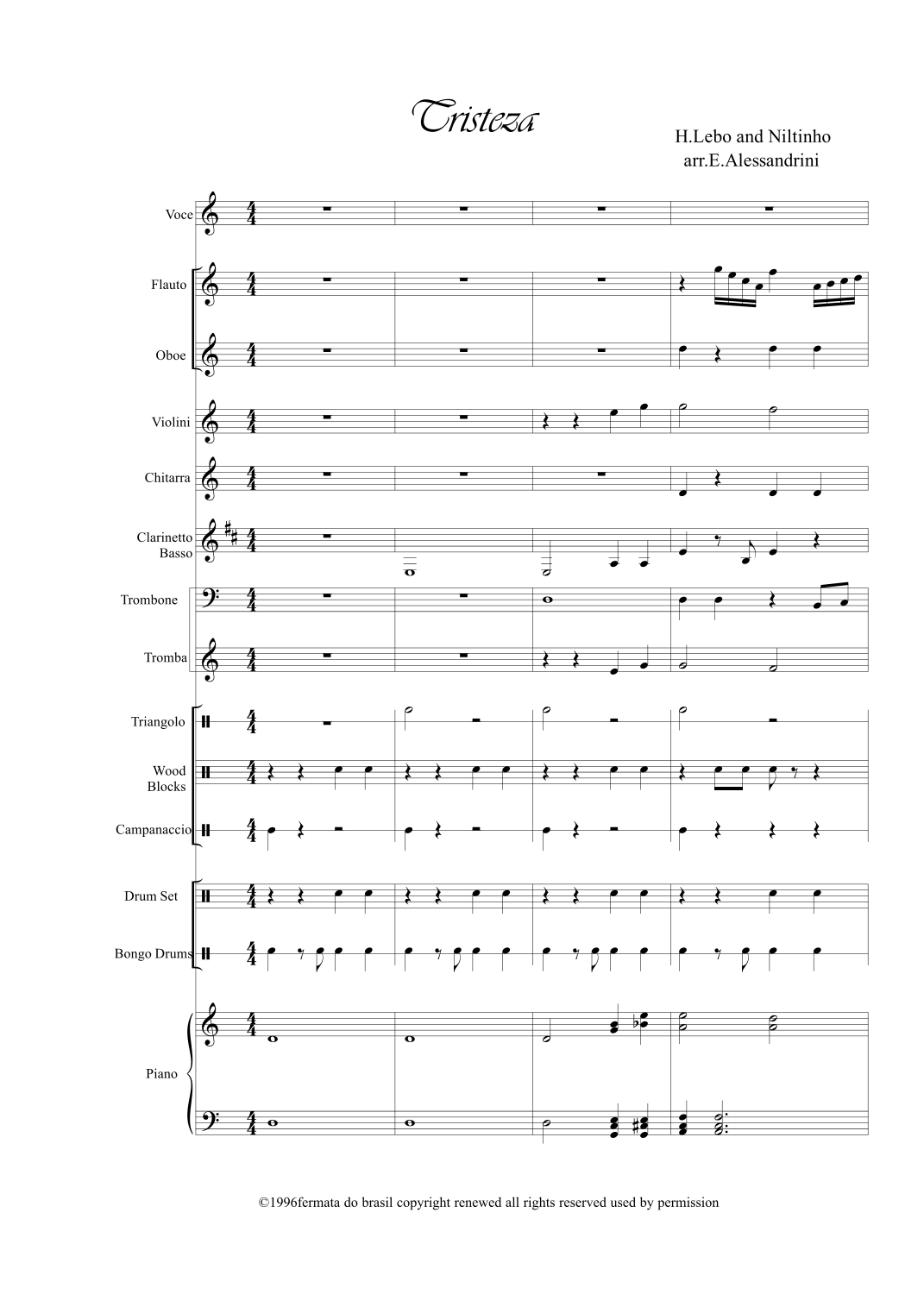 Tristeza

H.Lebo and Niltinho
arr.E.Alessandrini

Voce

Flauto

Oboe

Violini

Chitarra

Clarinetto
Basso

Trombone

Tromba

Triangolo

Wood
Blocks

Campanaccio

Drum Set

Bongo Drums

Piano

©1996fermata do brasil copyright renewed all rights reserved used by permission